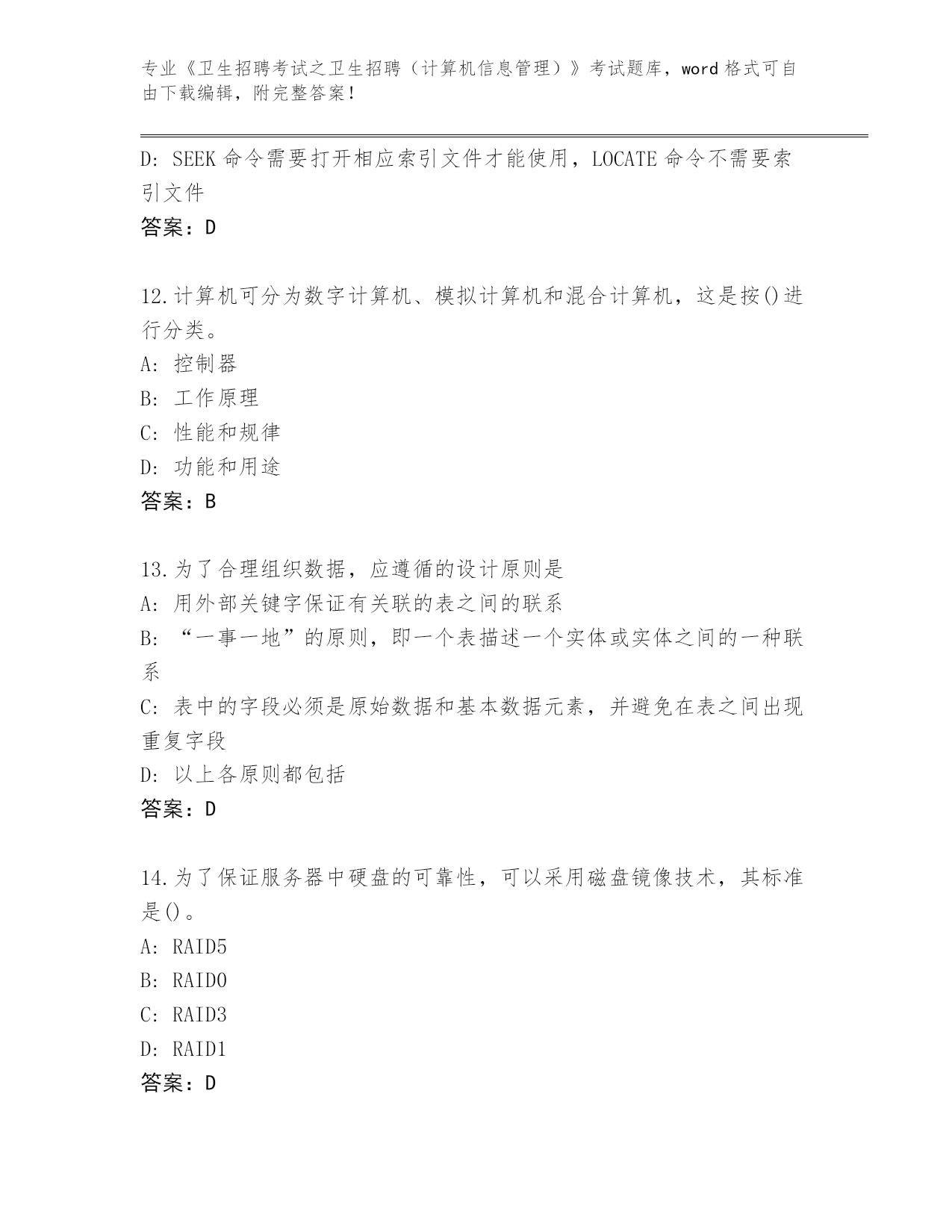 专业《卫生招聘考试之卫生招聘（计算机信息管理）》考试题库，word 格式可自由下载编辑，附完整答案！

D: SEEK 命令需要打开相应索引文件才能使用，LOCATE 命令不需要索引文件

答案：D

12.计算机可分为数字计算机、模拟计算机和混合计算机，这是按()进行分类。

A: 控制器

B: 工作原理

C: 性能和规律

D: 功能和用途

答案：B

13.为了合理组织数据，应遵循的设计原则是

A: 用外部关键字保证有关联的表之间的联系

B: “一事一地”的原则，即一个表描述一个实体或实体之间的一种联系

C: 表中的字段必须是原始数据和基本数据元素，并避免在表之间出现重复字段

D: 以上各原则都包括

答案：D

14.为了保证服务器中硬盘的可靠性，可以采用磁盘镜像技术，其标准是()。

A: RAID5

B: RAID0

C: RAID3

D: RAID1

答案：D